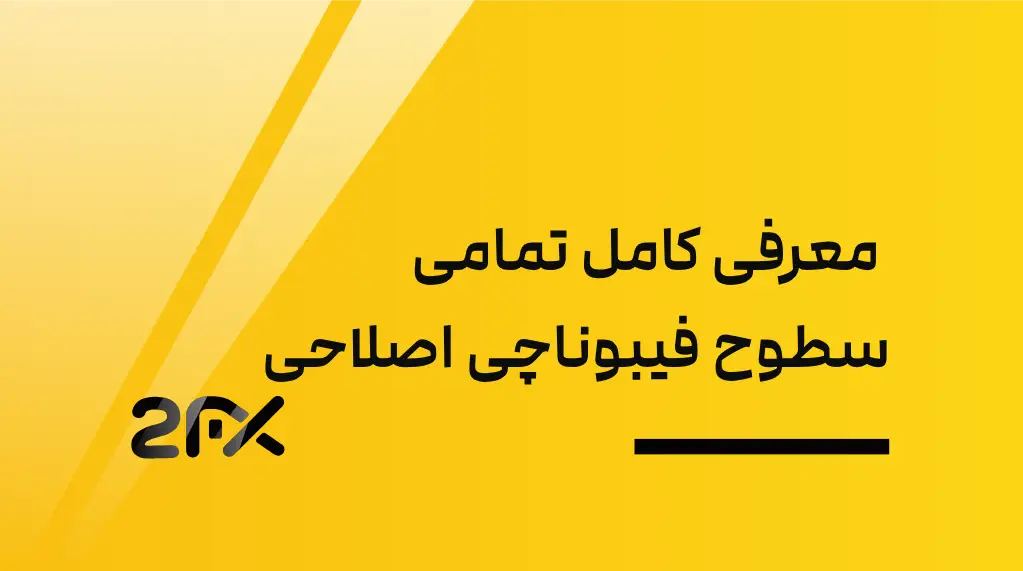 معرفی کامل تمامی
سطوح فیبوناچی اصلاحی

2FX